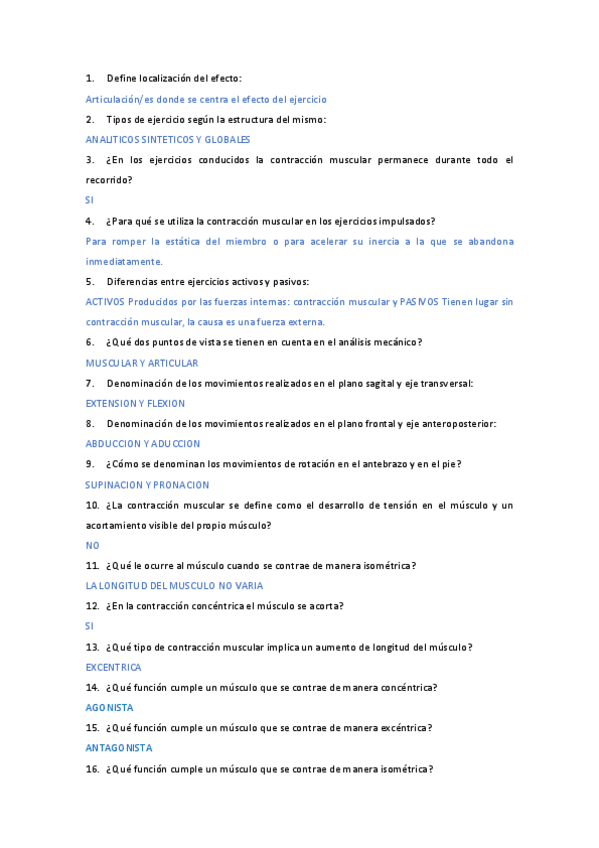 1. Define localización del efecto:

Articulación/es donde se centra el efecto del ejercicio

2. Tipos de ejercicio según la estructura del mismo:

ANALITICOS SINTETICOS Y GLOBALES

3. ¿En los ejercicios conducidos la contracción muscular permanece durante todo el recorrido?

SI

4. ¿Para qué se utiliza la contracción muscular en los ejercicios impulsados?

Para romper la estática del miembro o para acelerar su inercia a la que se abandona inmediatamente.

5. Diferencias entre ejercicios activos y pasivos:

ACTIVOS Producidos por las fuerzas internas: contracción muscular y PASIVOS Tienen lugar sin contracción muscular, la causa es una fuerza externa.

6. ¿Qué dos puntos de vista se tienen en cuenta en el análisis mecánico?

MUSCULAR Y ARTICULAR

7. Denominación de los movimientos realizados en el plano sagital y eje transversal:

EXTENSION Y FLEXION

8. Denominación de los movimientos realizados en el plano frontal y eje anteroposterior:

ABDUCCION Y ADUCCION

9. ¿Cómo se denominan los movimientos de rotación en el antebrazo y en el pie?

SUPINACION Y PRONACION

10. ¿La contracción muscular se define como el desarrollo de tensión en el músculo y un acortamiento visible del propio músculo?

NO

11. ¿Qué le ocurre al músculo cuando se contrae de manera isométrica?

LA LONGITUD DEL MUSCULO NO VARIA

12. ¿En la contracción concéntrica el músculo se acorta?

SI

13. ¿Qué tipo de contracción muscular implica un aumento de longitud del músculo?

EXCENTRICA

14. ¿Qué función cumple un músculo que se contrae de manera concéntrica?

AGONISTA

15. ¿Qué función cumple un músculo que se contrae de manera excéntrica?

ANTAGONISTA

16. ¿Qué función cumple un músculo que se contrae de manera isométrica?